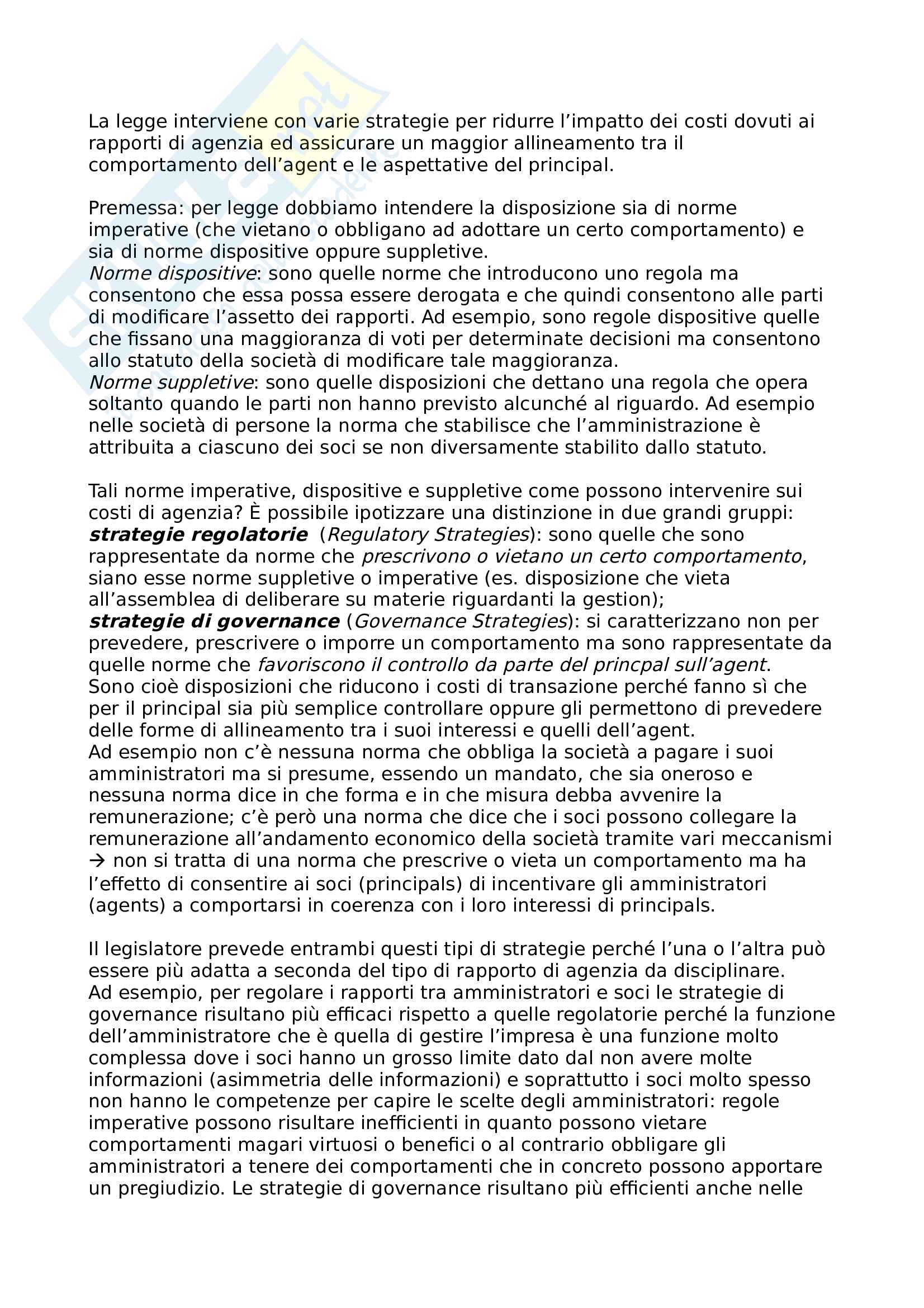 La legge interviene con varie strategie per ridurre l'impatto dei costi dovuti ai rapporti di agenzia ed assicurare un maggior allineamento tra il comportamento dell'agent e le aspettative del principal.

Premessa: per legge dobbiamo intendere la disposizione sia di norme imperative (che vietano o obbligano ad adottare un certo comportamento) e sia di norme dispositive oppure suppletive.
Norme dispositive: sono quelle norme che introducono uno regola ma consentono che essa possa essere derogata e che quindi consentono alle parti di modificare l'assetto dei rapporti. Ad esempio, sono regole dispositive quelle che fissano una maggioranza di voti per determinate decisioni ma consentono allo statuto della società di modificare tale maggioranza.
Norme suppletive: sono quelle disposizioni che dettano una regola che opera soltanto quando le parti non hanno previsto alcunché al riguardo. Ad esempio nelle società di persone la norma che stabilisce che l'amministrazione è attribuita a ciascuno dei soci se non diversamente stabilito dallo statuto.

Tali norme imperative, dispositive e suppletive come possono intervenire sui costi di agenzia? È possibile ipotizzare una distinzione in due grandi gruppi:
strategie regolatorie (Regulatory Strategies): sono quelle che sono rappresentate da norme che prescrivono o vietano un certo comportamento, siano esse norme suppletive o imperative (es. disposizione che vieta all'assemblea di deliberare su materie riguardanti la gestion);
strategie di governance (Governance Strategies): si caratterizzano non per prevedere, prescrivere o imporre un comportamento ma sono rappresentate da quelle norme che favoriscono il controllo da parte del princpal sull'agent. Sono cioè disposizioni che riducono i costi di transazione perché fanno sì che per il principal sia più semplice controllare oppure gli permettono di prevedere delle forme di allineamento tra i suoi interessi e quelli dell'agent.
Ad esempio non c'è nessuna norma che obbliga la società a pagare i suoi amministratori ma si presume, essendo un mandato, che sia oneroso e nessuna norma dice in che forma e in che misura debba avvenire la remunerazione; c'è però una norma che dice che i soci possono collegare la remunerazione all'andamento economico della società tramite vari meccanismi → non si tratta di una norma che prescrive o vieta un comportamento ma ha l'effetto di consentire ai soci (principals) di incentivare gli amministratori (agents) a comportarsi in coerenza con i loro interessi di principals.

Il legislatore prevede entrambi questi tipi di strategie perché l'una o l'altra può essere più adatta a seconda del tipo di rapporto di agenzia da disciplinare.
Ad esempio, per regolare i rapporti tra amministratori e soci le strategie di governance risultano più efficaci rispetto a quelle regolatorie perché la funzione dell'amministratore che è quella di gestire l'impresa è una funzione molto complessa dove i soci hanno un grosso limite dato dal non avere molte informazioni (asimmetria delle informazioni) e soprattutto i soci molto spesso non hanno le competenze per capire le scelte degli amministratori: regole imperative possono risultare inefficienti in quanto possono vietare comportamenti magari virtuosi o benefici o al contrario obbligare gli amministratori a tenere dei comportamenti che in concreto possono apportare un pregiudizio. Le strategie di governance risultano più efficienti anche nelle